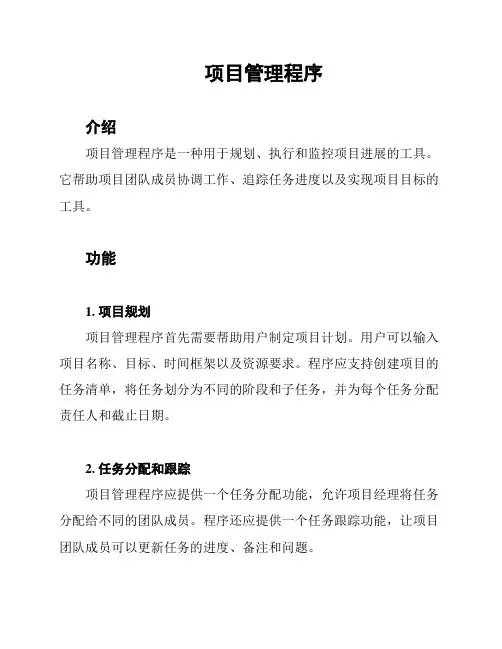 项目管理程序

介绍

项目管理程序是一种用于规划、执行和监控项目进展的工具。它帮助项目团队成员协调工作、追踪任务进度以及实现项目目标的工具。

功能

1. 项目规划

项目管理程序首先需要帮助用户制定项目计划。用户可以输入项目名称、目标、时间框架以及资源要求。程序应支持创建项目的任务清单，将任务划分为不同的阶段和子任务，并为每个任务分配责任人和截止日期。

2. 任务分配和跟踪

项目管理程序应提供一个任务分配功能，允许项目经理将任务分配给不同的团队成员。程序还应提供一个任务跟踪功能，让项目团队成员可以更新任务的进度、备注和问题。